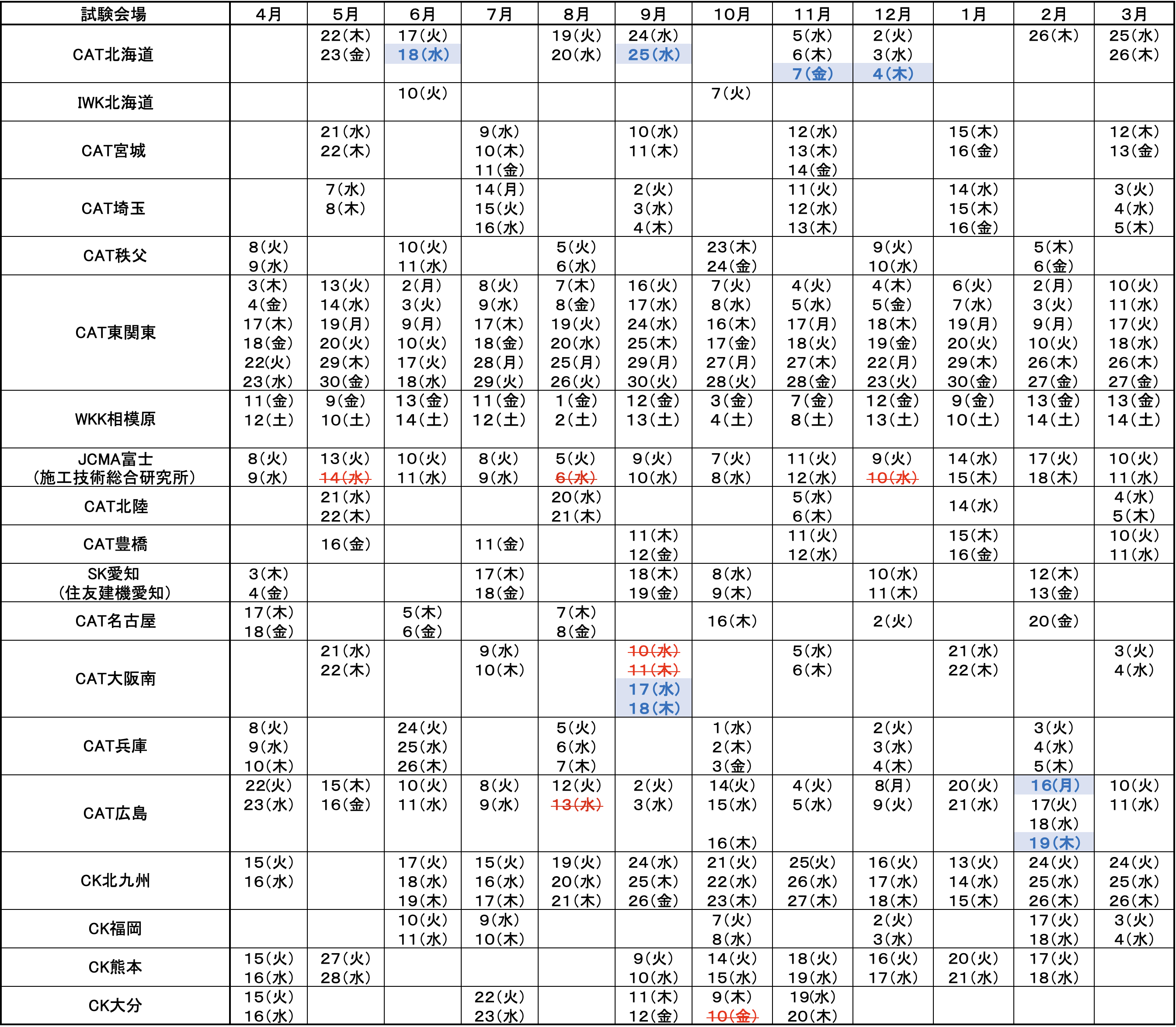 | 試験会場 | 4月 | 5月 | 6月 | 7月 | 8月 | 9月 | 10月 | 11月 | 12月 | 1月 | 2月 | 3月 |
|---|---|---|---|---|---|---|---|---|---|---|---|---|
| CAT北海道 | | 22(木) 23(金) | 17(火) 18(水) | | 19(火) 20(水) | 24(水) 25(水) | | 5(水) 6(木) 7(金) | 2(火) 3(水) 4(木) | | 26(木) | 25(水) 26(木) |
| IWK北海道 | | | 10(火) | | | | 7(火) | | | | | |
| CAT宮城 | | 21(水) 22(木) | | 9(水) 10(木) 11(金) | | 10(水) 11(木) | | 12(水) 13(木) 14(金) | | 15(木) 16(金) | | 12(木) 13(金) |
| CAT埼玉 | | 7(水) 8(木) | | 14(月) 15(火) 16(水) | | 2(火) 3(水) 4(木) | | 11(火) 12(水) 13(木) | | 14(水) 15(木) 16(金) | | 3(火) 4(水) 5(木) |
| CAT秩父 | 8(火) 9(水) | | 10(火) 11(水) | | 5(火) 6(水) | | 23(木) 24(金) | | 9(火) 10(水) | | 5(木) 6(金) | |
| CAT東関東 | 3(木) 4(金) 17(木) 18(金) 22(火) 23(水) | 13(火) 14(水) 19(月) 20(火) 29(木) 30(金) | 2(月) 3(火) 9(月) 10(火) 17(火) 18(水) | 8(火) 9(水) 17(木) 18(金) 28(月) 29(火) | 7(木) 8(金) 19(火) 20(水) 25(月) 26(火) | 16(火) 17(水) 24(水) 25(木) 29(月) 30(火) | 7(火) 8(水) 16(木) 17(金) 27(月) 28(火) | 4(火) 5(水) 17(月) 18(火) 27(木) 28(金) | 4(木) 5(金) 18(木) 19(金) 22(月) 23(火) | 6(火) 7(水) 19(月) 20(火) 29(木) 30(金) | 2(月) 3(火) 9(月) 10(火) 26(木) 27(金) | 10(火) 11(水) 17(火) 18(水) 26(木) 27(金) |
| WKK相模原 | 11(金) 12(土) | 9(金) 10(土) | 13(金) 14(土) | 11(金) 12(土) | 1(金) 2(土) | 12(金) 13(土) | 3(金) 4(土) | 7(金) 8(土) | 12(金) 13(土) | 9(金) 10(土) | 13(金) 14(土) | 13(金) 14(土) |
| JCMA富士 (施工技術総合研究所) | 8(火) 9(水) | 13(火) ~~14(水)~~ | 10(火) 11(水) | 8(火) 9(水) | 5(火) ~~6(水)~~ | 9(火) 10(水) | 7(火) 8(水) | 11(火) 12(水) | 9(火) ~~10(水)~~ | 14(水) 15(木) | 17(火) 18(木) | 10(火) 11(水) |
| CAT北陸 | | 21(水) 22(木) | | | 20(水) 21(木) | | | 5(水) 6(木) | | 14(水) | | 4(水) 5(木) |
| CAT豊橋 | | 16(金) | | 11(金) | | 11(木) 12(金) | | 11(火) 12(水) | | 15(木) 16(金) | | 10(火) 11(水) |
| SK愛知 (住友建機愛知) | 3(木) 4(金) | | | 17(木) 18(金) | | 18(木) 19(金) | 8(水) 9(木) | | 10(水) 11(木) | | 12(木) 13(金) | |
| CAT名古屋 | 17(木) 18(金) | | 5(木) 6(金) | | 7(木) 8(金) | | 16(木) | | 2(火) | | 20(金) | |
| CAT大阪南 | | 21(水) 22(木) | | 9(水) 10(木) | | ~~10(水)~~ ~~11(木)~~ 17(水) 18(木) | | 5(水) 6(木) | | 21(水) 22(木) | | 3(火) 4(水) |
| CAT兵庫 | 8(火) 9(水) 10(木) | | 24(火) 25(水) 26(木) | | 5(火) 6(水) 7(木) | | 1(水) 2(木) 3(金) | | 2(火) 3(水) 4(木) | | 3(火) 4(水) 5(木) | |
| CAT広島 | 22(火) 23(水) | 15(木) 16(金) | 10(火) 11(水) | 8(火) 9(水) | 12(火) ~~13(水)~~ | 2(火) 3(水) | 14(火) 15(水) 16(木) | 4(火) 5(水) | 8(月) 9(火) | 20(火) 21(水) | 16(月) 17(火) 18(水) 19(木) | 10(火) 11(水) |
| CK北九州 | 15(火) 16(水) | | 17(火) 18(水) 19(木) | 15(火) 16(水) 17(木) | 19(火) 20(水) 21(木) | 24(水) 25(木) 26(金) | 21(火) 22(水) 23(木) | 25(火) 26(水) 27(木) | 16(火) 17(水) 18(木) | 13(火) 14(水) 15(木) | 24(火) 25(水) 26(木) | 24(火) 25(水) 26(木) |
| CK福岡 | | | 10(火) 11(水) | 9(水) 10(木) | | | 7(火) 8(水) | | 2(火) 3(水) | | 17(火) 18(水) | 3(火) 4(水) |
| CK熊本 | 15(火) 16(水) | 27(火) 28(水) | | | | 9(火) 10(水) | 14(火) 15(水) | 18(火) 19(水) | 16(火) 17(水) | 20(火) 21(水) | 17(火) 18(水) | |
| CK大分 | 15(火) 16(水) | | | 22(火) 23(水) | | 11(木) 12(金) | 9(木) ~~10(金)~~ | 19(水) 20(木) | | | | |